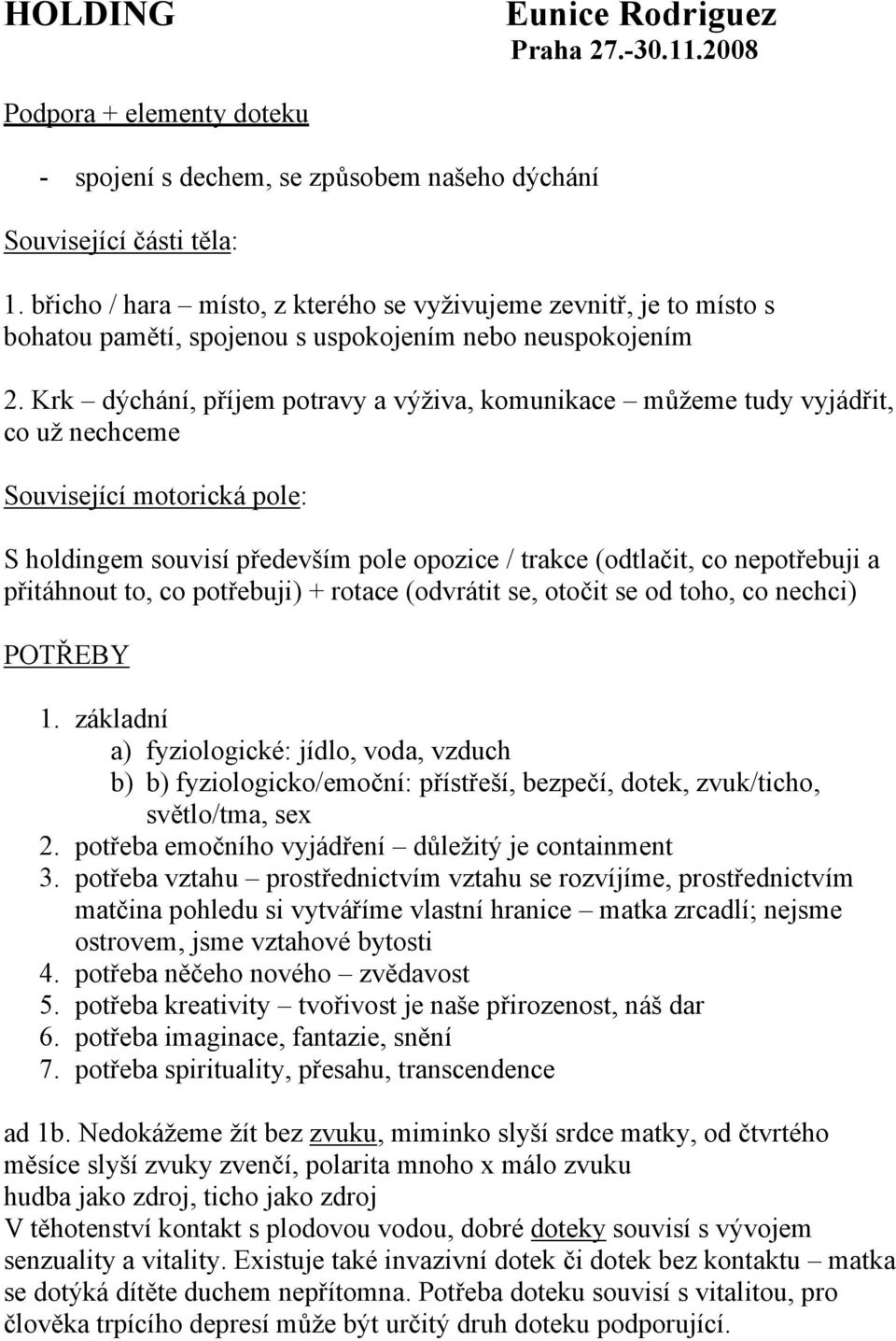 HOLDING Eunice Rodriguez
Praha 27.-30.11.2008

Podpora + elementy doteku

- spojení s dechem, se způsobem našeho dýchání

Související části těla:

1. břicho / hara – místo, z kterého se vyživujeme zevnitř, je to místo s bohatou pamětí, spojenou s uspokojením nebo neuspokojením

2. Krk – dýchání, příjem potravy a výživa, komunikace – můžeme tudy vyjádřit, co už nechceme

Související motorická pole:

S holdingem souvisí především pole opozice / trakce (odtlačit, co nepotřebuji a přitáhnout to, co potřebuji) + rotace (odvrátit se, otočit se od toho, co nechci)

POTŘEBY

1. základní
a) fyziologické: jídlo, voda, vzduch
b) b) fyziologicko/emoční: přístřeší, bezpečí, dotek, zvuk/ticho, světlo/tma, sex
2. potřeba emočního vyjádření – důležitý je containment
3. potřeba vztahu – prostřednictvím vztahu se rozvíjíme, prostřednictvím matčina pohledu si vytváříme vlastní hranice – matka zrcadlí; nejsme ostrovem, jsme vztahové bytosti
4. potřeba něčeho nového – zvědavost
5. potřeba kreativity – tvořivost je naše přirozenost, náš dar
6. potřeba imaginace, fantazie, snění
7. potřeba spirituality, přesahu, transcendence

ad 1b. Nedokážeme žít bez zvuku, miminko slyší srdce matky, od čtvrtého měsíce slyší zvuky zvenčí, polarita mnoho x málo zvuku
hudba jako zdroj, ticho jako zdroj
V těhotenství kontakt s plodovou vodou, dobré doteky souvisí s vývojem senzuality a vitality. Existuje také invazivní dotek či dotek bez kontaktu – matka se dotýká dítěte duchem nepřítomna. Potřeba doteku souvisí s vitalitou, pro člověka trpícího depresí může být určitý druh doteku podporující.